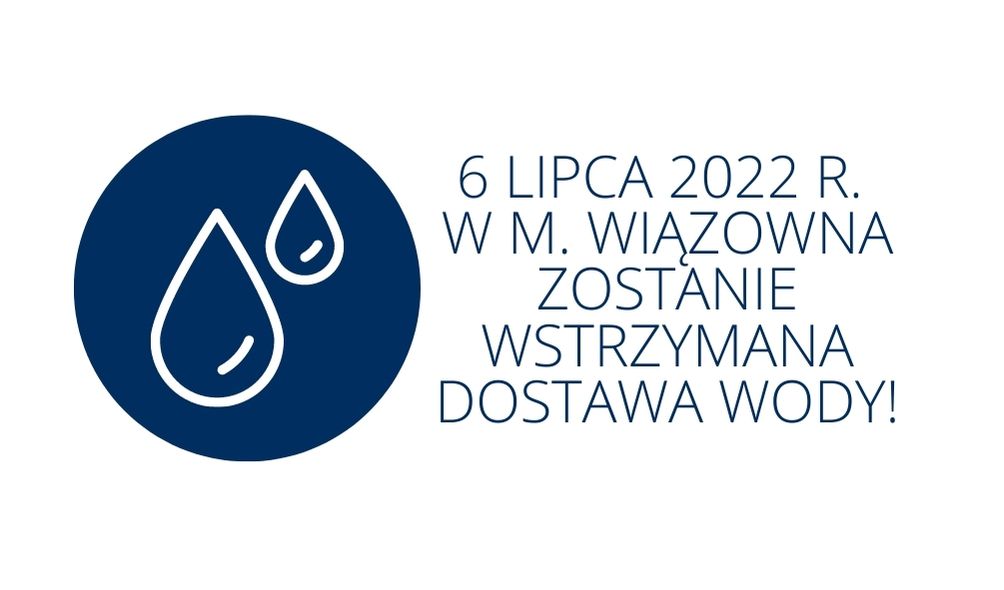 6 LIPCA 2022 R.
W M. WIĄZOWNA
ZOSTANIE
WSTRZYMANA
DOSTAWA WODY!